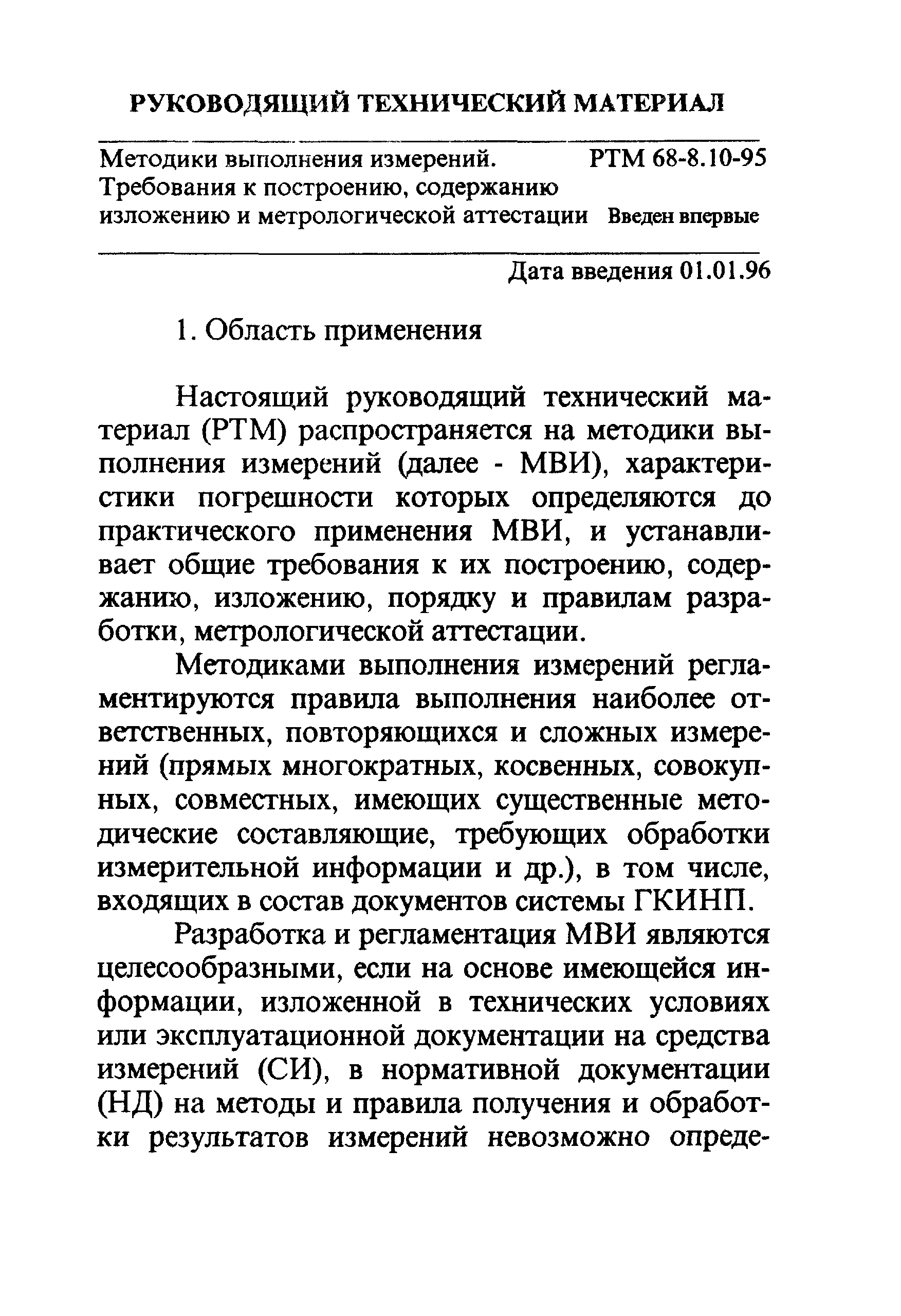 РУКОВОДЯЩИЙ ТЕХНИЧЕСКИЙ МАТЕРИАЛ

Методики выполнения измерений. Требования к построению, содержанию изложению и метрологической аттестации

РТМ 68-8.10-95

Введен впервые

Дата введения 01.01.96

1. Область применения

Настоящий руководящий технический материал (РТМ) распространяется на методики выполнения измерений (далее - МВИ), характеристики погрешности которых определяются до практического применения МВИ, и устанавливает общие требования к их построению, содержанию, изложению, порядку и правилам разработки, метрологической аттестации.

Методиками выполнения измерений регламентируются правила выполнения наиболее ответственных, повторяющихся и сложных измерений (прямых многократных, косвенных, совокупных, совместных, имеющих существенные методические составляющие, требующих обработки измерительной информации и др.), в том числе, входящих в состав документов системы ГКИНП.

Разработка и регламентация МВИ являются целесообразными, если на основе имеющейся информации, изложенной в технических условиях или эксплуатационной документации на средства измерений (СИ), в нормативной документации (НД) на методы и правила получения и обработки результатов измерений невозможно опреде-